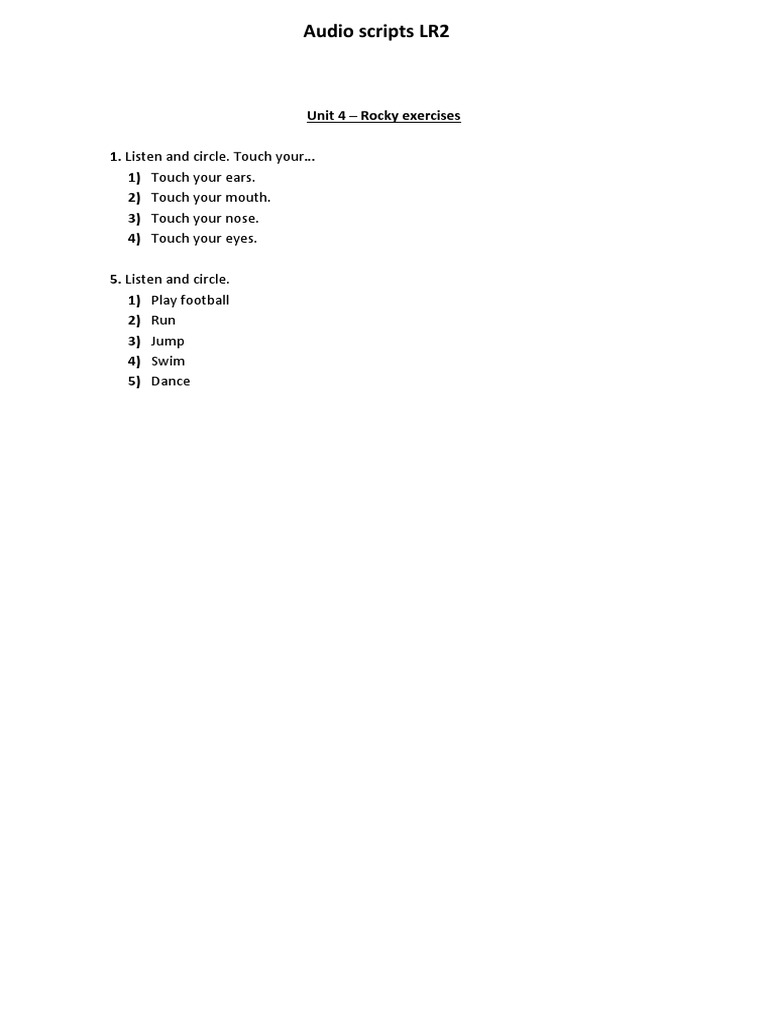 Audio scripts LR2

Unit 4 – Rocky exercises

1. Listen and circle. Touch your…
1) Touch your ears.
2) Touch your mouth.
3) Touch your nose.
4) Touch your eyes.

5. Listen and circle.
1) Play football
2) Run
3) Jump
4) Swim
5) Dance